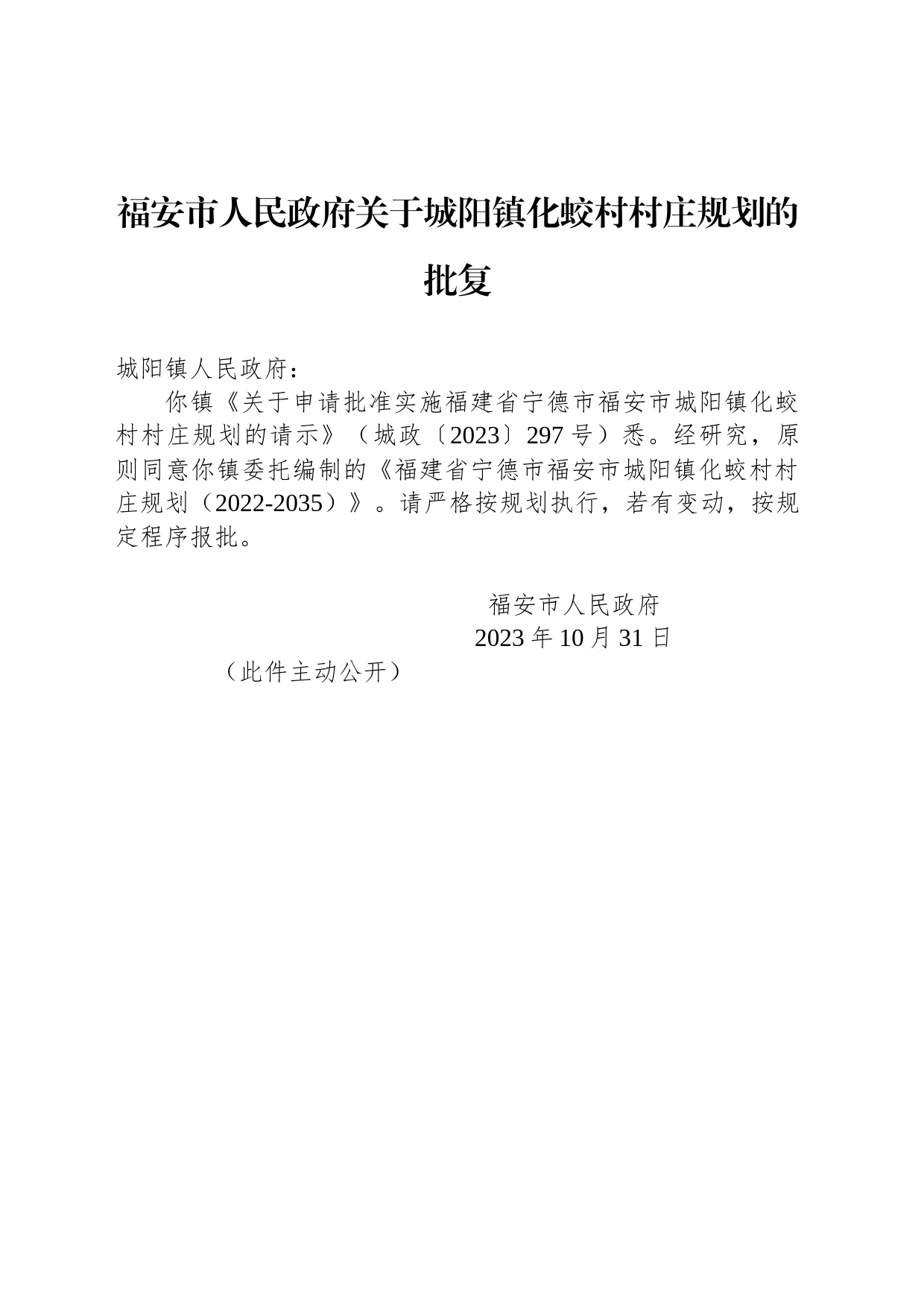 福安市人民政府关于城阳镇化蛟村村庄规划的批复

城阳镇人民政府：

你镇《关于申请批准实施福建省宁德市福安市城阳镇化蛟村村庄规划的请示》（城政〔2023〕297号）悉。经研究，原则同意你镇委托编制的《福建省宁德市福安市城阳镇化蛟村村庄规划（2022-2035）》。请严格按规划执行，若有变动，按规定程序报批。

福安市人民政府
2023年10月31日

（此件主动公开）